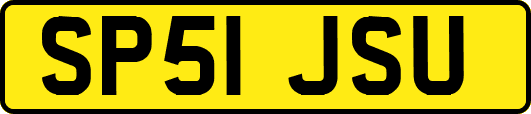 SP51 JSU